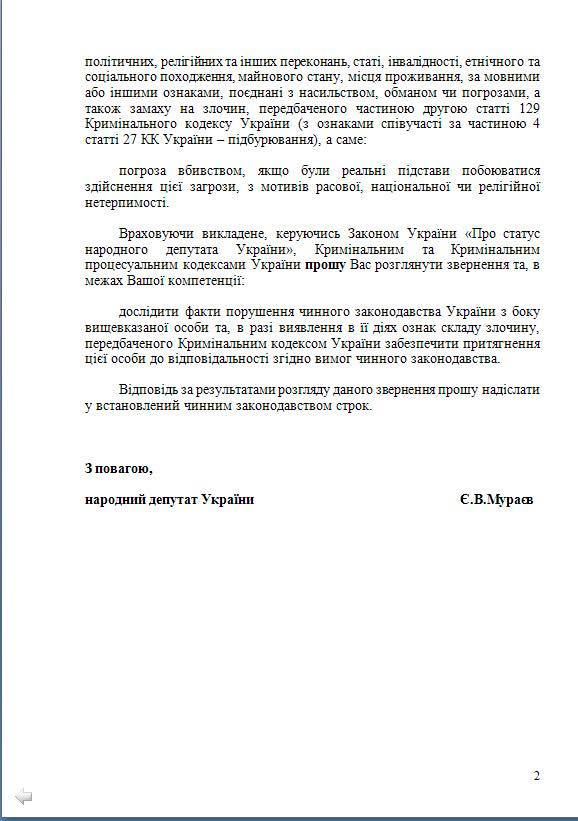 політичних, релігійних та інших переконань, статі, інвалідності, етнічного та соціального походження, майнового стану, місця проживання, за мовними або іншими ознаками, поєднані з насильством, обманом чи погрозами, а також замаху на злочин, передбаченого частиною другою статті 129 Кримінального кодексу України (з ознаками співучасті за частиною 4 статті 27 КК України – підбурювання), а саме:

погроза вбивством, якщо були реальні підстави побоюватися здійснення цієї загрози, з мотивів расової, національної чи релігійної нетерпимості.

Враховуючи викладене, керуючись Законом України «Про статус народного депутата України», Кримінальним та Кримінальним процесуальним кодексами України **прошу** Вас розглянути звернення та, в межах Вашої компетенції:

дослідити факти порушення чинного законодавства України з боку вищевказаної особи та, в разі виявлення в її діях ознак складу злочину, передбаченого Кримінальним кодексом України забезпечити притягнення цієї особи до відповідальності згідно вимог чинного законодавства.

Відповідь за результатами розгляду даного звернення прошу надіслати у встановлений чинним законодавством строк.

**З повагою,**

**народний депутат України** **Є.В.Мураєв**

2